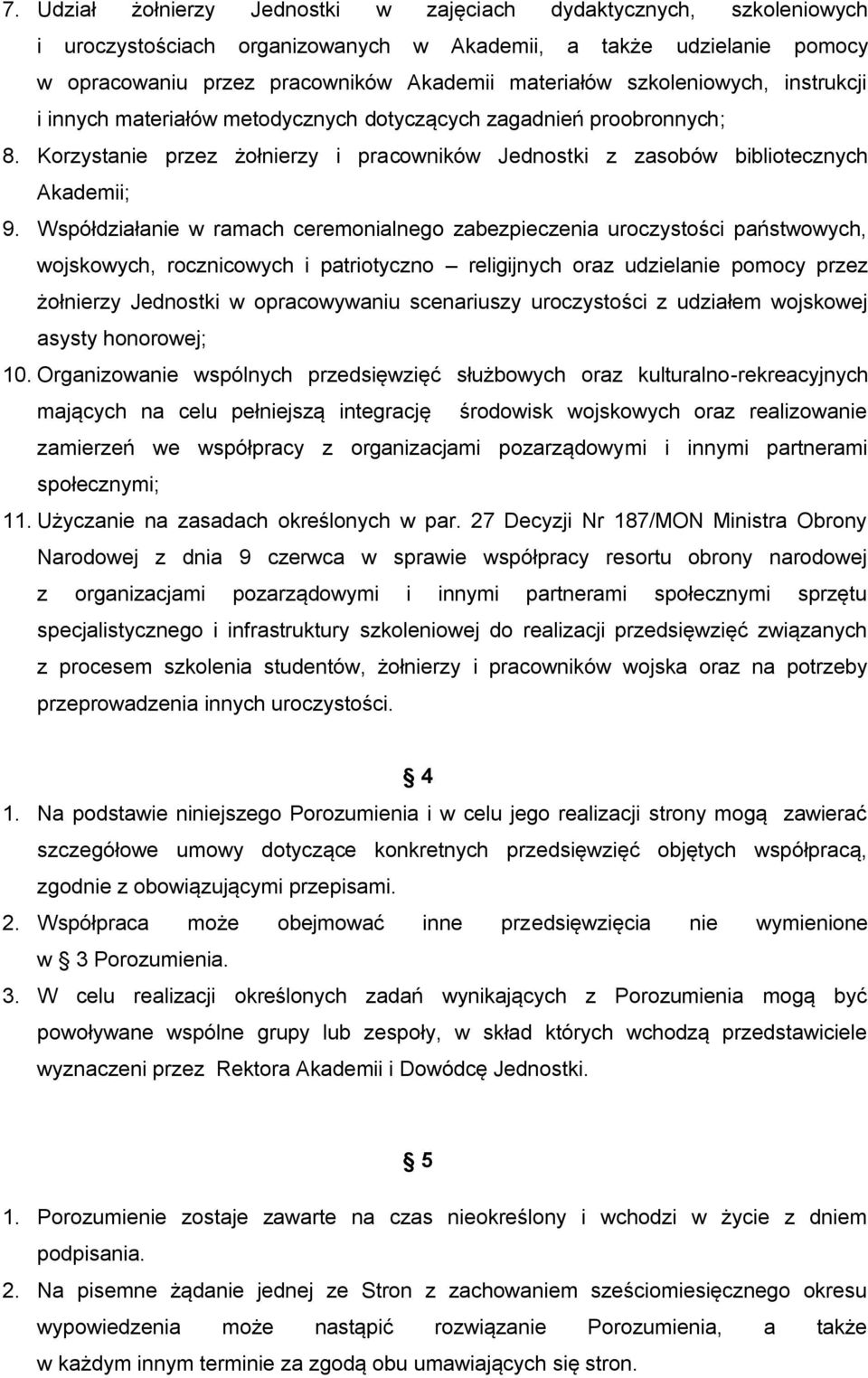 7. Udział żołnierzy Jednostki w zajęciach dydaktycznych, szkoleniowych i uroczystościach organizowanych w Akademii, a także udzielanie pomocy w opracowaniu przez pracowników Akademii materiałów szkoleniowych, instrukcji i innych materiałów metodycznych dotyczących zagadnień proobronnych;
8. Korzystanie przez żołnierzy i pracowników Jednostki z zasobów bibliotecznych Akademii;
9. Współdziałanie w ramach ceremonialnego zabezpieczenia uroczystości państwowych, wojskowych, rocznicowych i patriotyczno – religijnych oraz udzielanie pomocy przez żołnierzy Jednostki w opracowywaniu scenariuszy uroczystości z udziałem wojskowej asysty honorowej;
10. Organizowanie wspólnych przedsięwzięć służbowych oraz kulturalno-rekreacyjnych mających na celu pełniejszą integrację środowisk wojskowych oraz realizowanie zamierzeń we współpracy z organizacjami pozarządowymi i innymi partnerami społecznymi;
11. Użyczanie na zasadach określonych w par. 27 Decyzji Nr 187/MON Ministra Obrony Narodowej z dnia 9 czerwca w sprawie współpracy resortu obrony narodowej z organizacjami pozarządowymi i innymi partnerami społecznymi sprzętu specjalistycznego i infrastruktury szkoleniowej do realizacji przedsięwzięć związanych z procesem szkolenia studentów, żołnierzy i pracowników wojska oraz na potrzeby przeprowadzenia innych uroczystości.

§ 4

1. Na podstawie niniejszego Porozumienia i w celu jego realizacji strony mogą zawierać szczegółowe umowy dotyczące konkretnych przedsięwzięć objętych współpracą, zgodnie z obowiązującymi przepisami.
2. Współpraca może obejmować inne przedsięwzięcia nie wymienione w § 3 Porozumienia.
3. W celu realizacji określonych zadań wynikających z Porozumienia mogą być powoływane wspólne grupy lub zespoły, w skład których wchodzą przedstawiciele wyznaczeni przez Rektora Akademii i Dowódcę Jednostki.

§ 5

1. Porozumienie zostaje zawarte na czas nieokreślony i wchodzi w życie z dniem podpisania.
2. Na pisemne żądanie jednej ze Stron z zachowaniem sześciomiesięcznego okresu wypowiedzenia może nastąpić rozwiązanie Porozumienia, a także w każdym innym terminie za zgodą obu umawiających się stron.